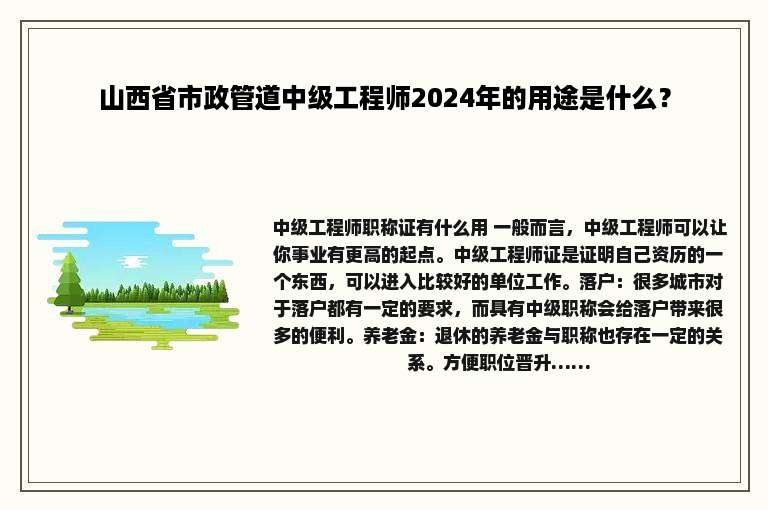 山西省市政管道中级工程师2024年的用途是什么？

中级工程师职称证有什么用 一般而言，中级工程师可以让你事业有更高的起点。中级工程师证是证明自己资历的一个东西，可以进入比较好的单位工作。落户：很多城市对于落户都有一定的要求，而具有中级职称会给落户带来很多的便利。养老金：退休的养老金与职称也存在一定的关系。方便职位晋升......